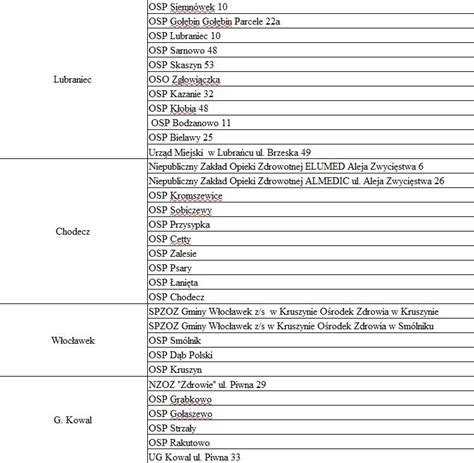 | | |
|---|---|
| Lubraniec | OSP Siemnówek 10 |
| | OSP Gołębin Gołębin Parcele 22a |
| | OSP Lubraniec 10 |
| | OSP Sarnowo 48 |
| | OSP Skaszyn 53 |
| | OSO Zgłowiączka |
| | OSP Kazanie 32 |
| | OSP Kłobia 48 |
| | OSP Bodzanowo 11 |
| | OSP Bielawy 25 |
| | Urząd Miejski w Lubrańcu ul. Brzeska 49 |
| Chodecz | Niepubliczny Zakład Opieki Zdrowotnej ELUMED Aleja Zwycięstwa 6 |
| | Niepubliczny Zakład Opieki Zdrowotnej ALMEDIC ul. Aleja Zwycięstwa 26 |
| | OSP Kromszewice |
| | OSP Sobiczewy |
| | OSP Przysypka |
| | OSP Cetty |
| | OSP Zalesie |
| | OSP Psary |
| | OSP Łanięta |
| | OSP Chodecz |
| Włocławek | SPZOZ Gminy Włocławek z/s w Kruszynie Ośrodek Zdrowia w Kruszynie |
| | SPZOZ Gminy Włocławek z/s w Kruszynie Ośrodek Zdrowia w Smólniku |
| | OSP Smólnik |
| | OSP Dąb Polski |
| | OSP Kruszyn |
| G. Kowal | NZOZ "Zdrowie" ul. Piwna 29 |
| | OSP Grabkowo |
| | OSP Gołaszewo |
| | OSP Strzały |
| | OSP Rakutowo |
| | UG Kowal ul. Piwna 33 |